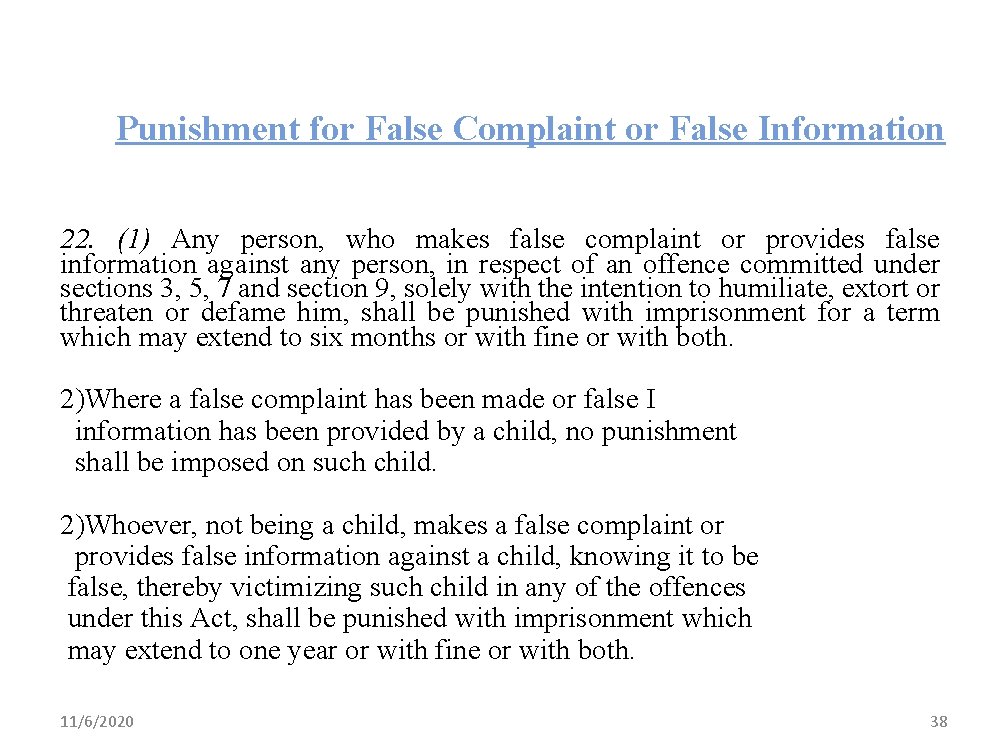 Punishment for False Complaint or False Information

22. (1) Any person, who makes false complaint or provides false information against any person, in respect of an offence committed under sections 3, 5, 7 and section 9, solely with the intention to humiliate, extort or threaten or defame him, shall be punished with imprisonment for a term which may extend to six months or with fine or with both.

2)Where a false complaint has been made or false I information has been provided by a child, no punishment shall be imposed on such child.

2)Whoever, not being a child, makes a false complaint or provides false information against a child, knowing it to be false, thereby victimizing such child in any of the offences under this Act, shall be punished with imprisonment which may extend to one year or with fine or with both.

11/6/2020

38